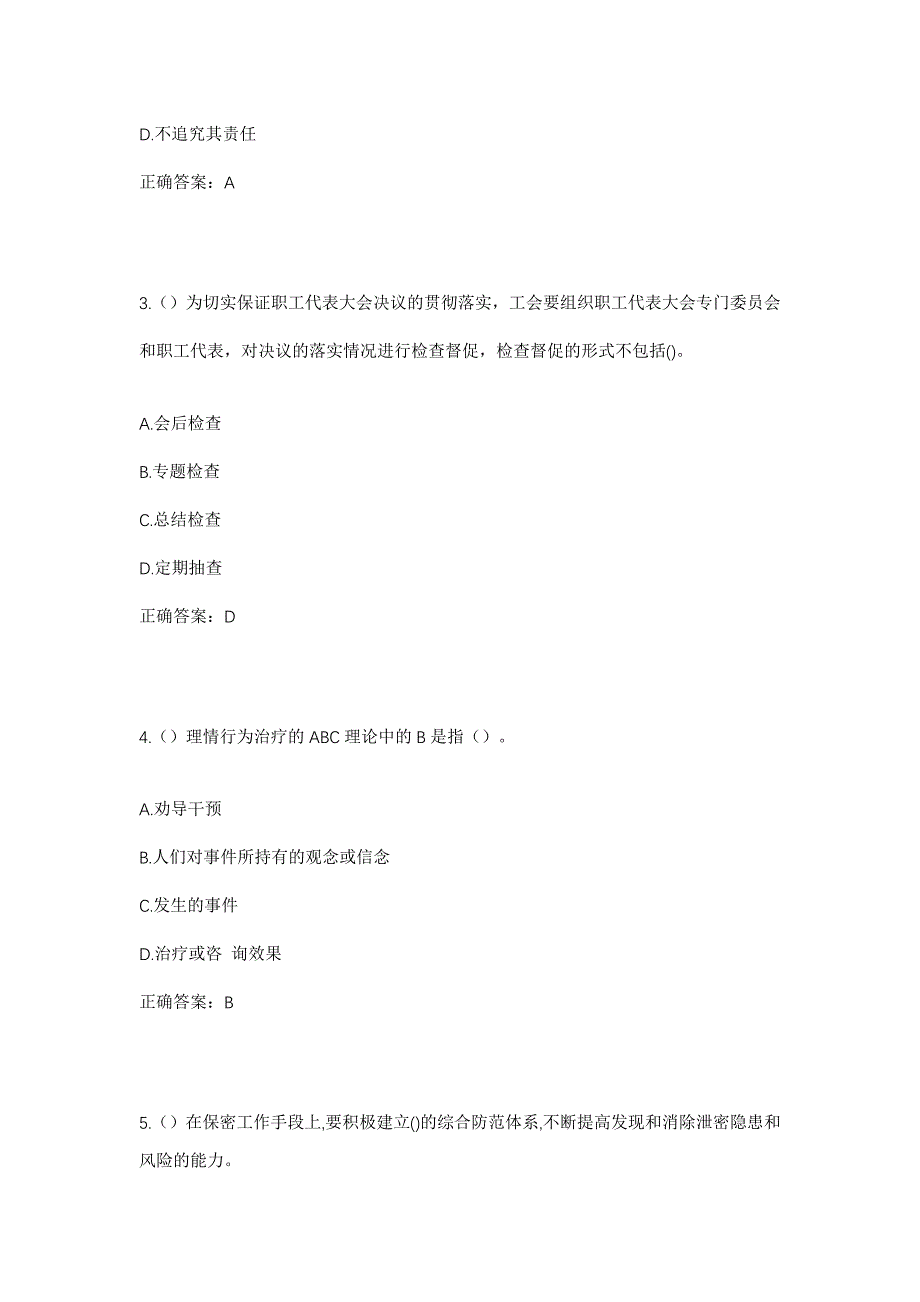 D.不追究其责任

正确答案：A

3.（）为切实保证职工代表大会决议的贯彻落实，工会要组织职工代表大会专门委员会和职工代表，对决议的落实情况进行检查督促，检查督促的形式不包括()。

A.会后检查

B.专题检查

C.总结检查

D.定期抽查

正确答案：D

4.（）理情行为治疗的 ABC 理论中的 B 是指（）。

A.劝导干预

B.人们对事件所持有的观念或信念

C.发生的事件

D.治疗或咨 询效果

正确答案：B

5.（）在保密工作手段上,要积极建立()的综合防范体系,不断提高发现和消除泄密隐患和风险的能力。